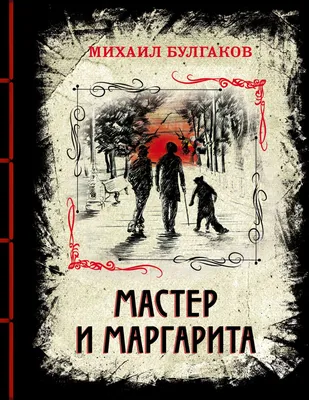 МИХАИЛ БУЛГАКОВ

МАСТЕР И МАРГАРИТА